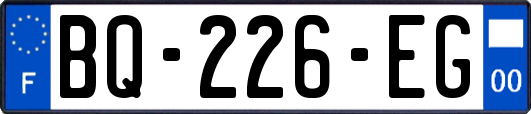 F
BQ-226-EG
00